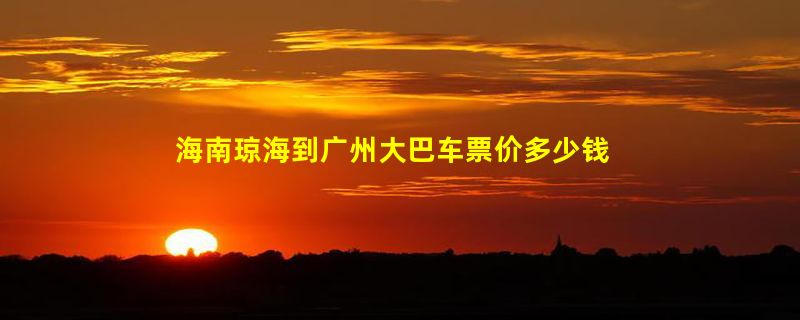 海南琼海到广州大巴车票价多少钱